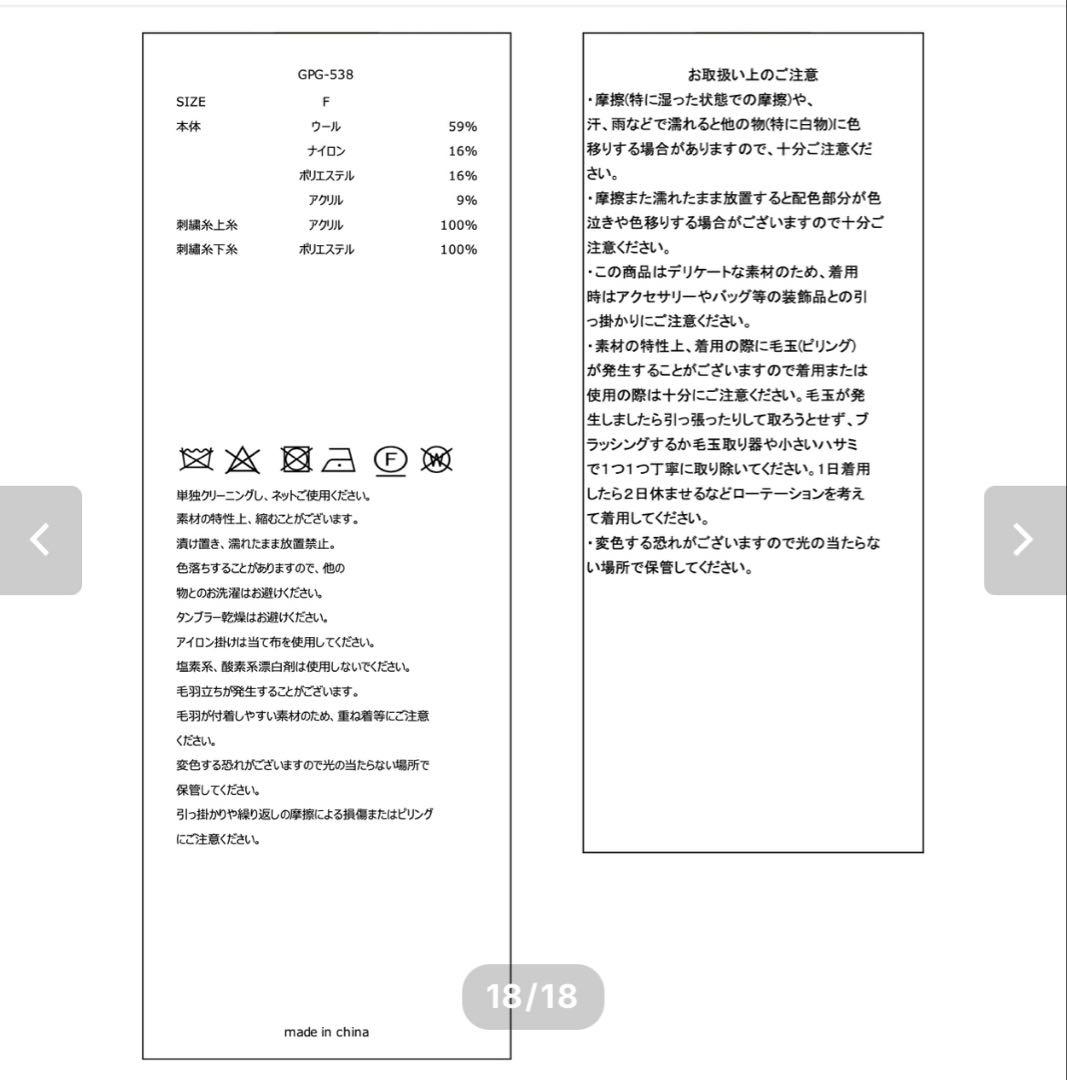 GPG-538

| SIZE | F | |
|---|---|---|
| 本体 | ウール | 59% |
| | ナイロン | 16% |
| | ポリエステル | 16% |
| | アクリル | 9% |
| 刺繍糸上糸 | アクリル | 100% |
| 刺繍糸下糸 | ポリエステル | 100% |

F W

単独クリーニングし、ネットご使用ください。
素材の特性上、縮むことがございます。
漬け置き、濡れたまま放置禁止。
色落ちすることがありますので、他の物とのお洗濯はお避けください。
タンブラー乾燥はお避けください。
アイロン掛けは当て布を使用してください。
塩素系、酸素系漂白剤は使用しないでください。
毛羽立ちが発生することがございます。
毛羽が付着しやすい素材のため、重ね着等にご注意ください。
変色する恐れがございますので光の当たらない場所で保管してください。
引っ掛かりや繰り返しの摩擦による損傷またはピリングにご注意ください。

made in china

お取扱い上のご注意
・摩擦(特に湿った状態での摩擦)や、汗、雨などで濡れると他の物(特に白物)に色移りする場合がありますので、十分ご注意ください。
・摩擦また濡れたまま放置すると配色部分が色泣きや色移りする場合がございますので十分ご注意ください。
・この商品はデリケートな素材のため、着用時はアクセサリーやバッグ等の装飾品との引っ掛かりにご注意ください。
・素材の特性上、着用の際に毛玉(ピリング)が発生することがございますので着用または使用の際は十分にご注意ください。毛玉が発生しましたら引っ張ったりして取ろうとせず、ブラッシングするか毛玉取り器や小さいハサミで1つ1つ丁寧に取り除いてください。1日着用したら2日休ませるなどローテーションを考えて着用してください。
・変色する恐れがございますので光の当たらない場所で保管してください。

18/18